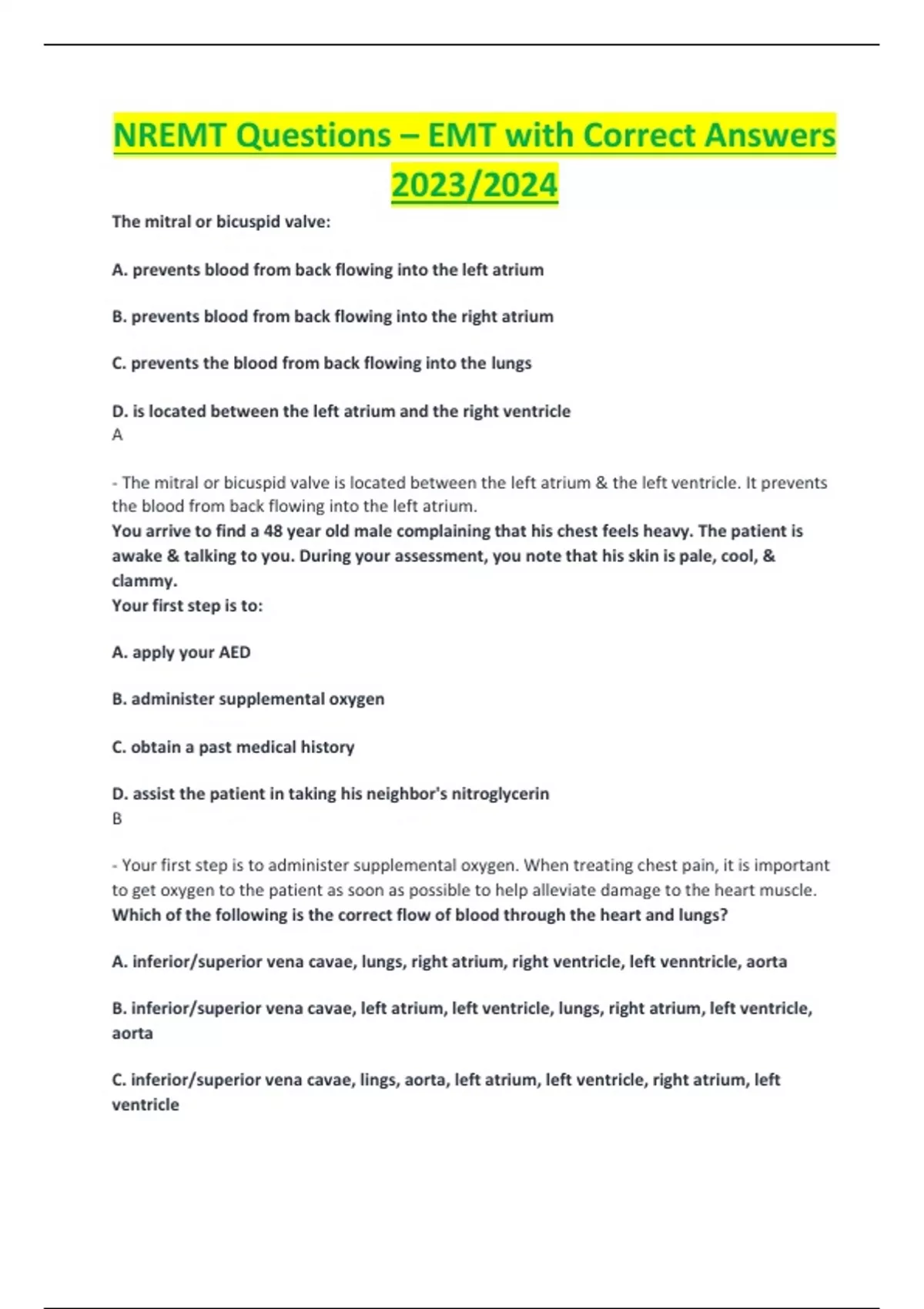 NREMT Questions – EMT with Correct Answers 2023/2024

The mitral or bicuspid valve:

A. prevents blood from back flowing into the left atrium

B. prevents blood from back flowing into the right atrium

C. prevents the blood from back flowing into the lungs

D. is located between the left atrium and the right ventricle
A

- The mitral or bicuspid valve is located between the left atrium & the left ventricle. It prevents the blood from back flowing into the left atrium.
You arrive to find a 48 year old male complaining that his chest feels heavy. The patient is awake & talking to you. During your assessment, you note that his skin is pale, cool, & clammy.
Your first step is to:

A. apply your AED

B. administer supplemental oxygen

C. obtain a past medical history

D. assist the patient in taking his neighbor's nitroglycerin
B

- Your first step is to administer supplemental oxygen. When treating chest pain, it is important to get oxygen to the patient as soon as possible to help alleviate damage to the heart muscle.
Which of the following is the correct flow of blood through the heart and lungs?

A. inferior/superior vena cavae, lungs, right atrium, right ventricle, left venntricle, aorta

B. inferior/superior vena cavae, left atrium, left ventricle, lungs, right atrium, left ventricle, aorta

C. inferior/superior vena cavae, lings, aorta, left atrium, left ventricle, right atrium, left ventricle